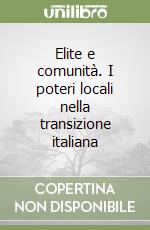 unilibro

Elite e comunità. I poteri locali nella transizione italiana

COPERTINA NON DISPONIBILE